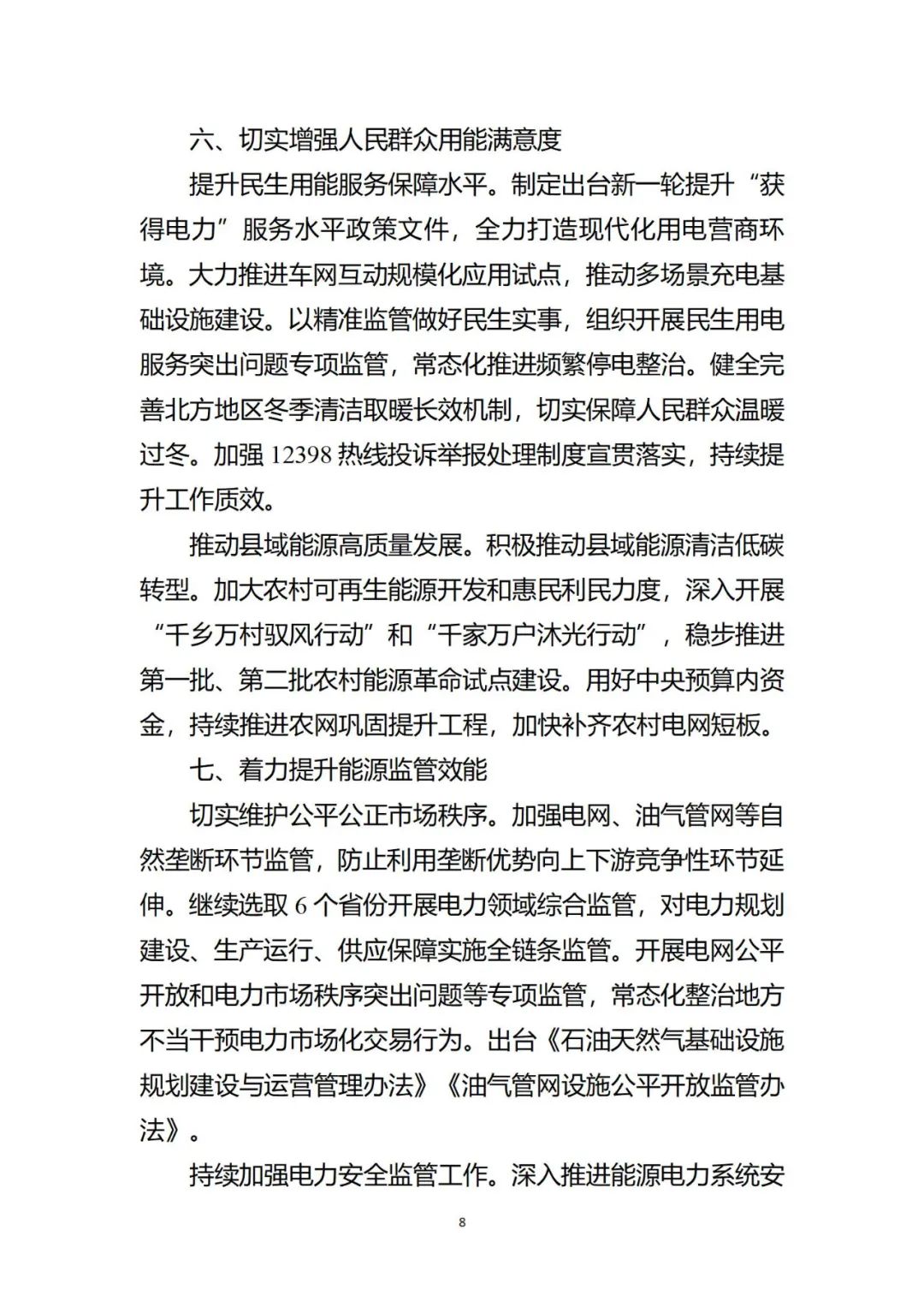 六、切实增强人民群众用能满意度

提升民生用能服务保障水平。制定出台新一轮提升“获得电力”服务水平政策文件，全力打造现代化用电营商环境。大力推进车网互动规模化应用试点，推动多场景充电基础设施建设。以精准监管做好民生实事，组织开展民生用电服务突出问题专项监管，常态化推进频繁停电整治。健全完善北方地区冬季清洁取暖长效机制，切实保障人民群众温暖过冬。加强 12398 热线投诉举报处理制度宣贯落实，持续提升工作质效。

推动县域能源高质量发展。积极推动县域能源清洁低碳转型。加大农村可再生能源开发和惠民利民力度，深入开展“千乡万村驭风行动”和“千家万户沐光行动”，稳步推进第一批、第二批农村能源革命试点建设。用好中央预算内资金，持续推进农网巩固提升工程，加快补齐农村电网短板。

七、着力提升能源监管效能

切实维护公平公正市场秩序。加强电网、油气管网等自然垄断环节监管，防止利用垄断优势向上下游竞争性环节延伸。继续选取 6 个省份开展电力领域综合监管，对电力规划建设、生产运行、供应保障实施全链条监管。开展电网公平开放和电力市场秩序突出问题等专项监管，常态化整治地方不当干预电力市场化交易行为。出台《石油天然气基础设施规划建设与运营管理办法》《油气管网设施公平开放监管办法》。

持续加强电力安全监管工作。深入推进能源电力系统安

8